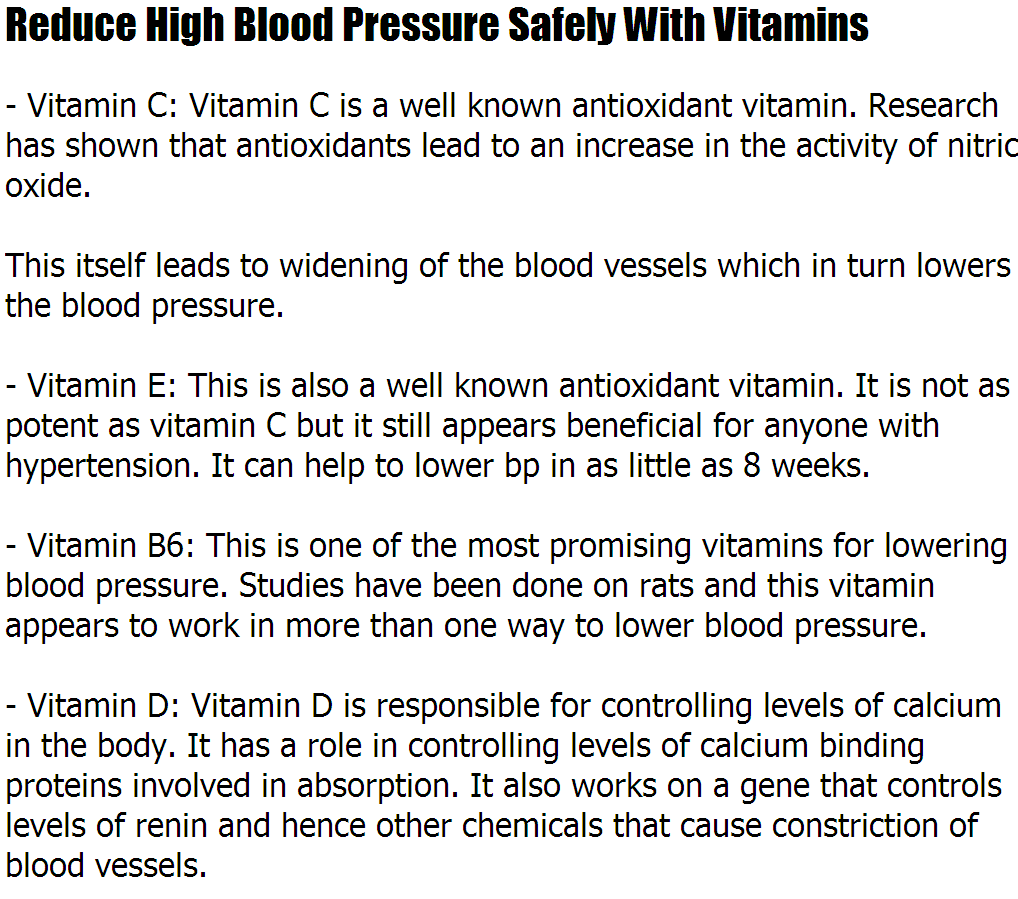 Reduce High Blood Pressure Safely With Vitamins

- Vitamin C: Vitamin C is a well known antioxidant vitamin. Research has shown that antioxidants lead to an increase in the activity of nitric oxide.

This itself leads to widening of the blood vessels which in turn lowers the blood pressure.

- Vitamin E: This is also a well known antioxidant vitamin. It is not as potent as vitamin C but it still appears beneficial for anyone with hypertension. It can help to lower bp in as little as 8 weeks.

- Vitamin B6: This is one of the most promising vitamins for lowering blood pressure. Studies have been done on rats and this vitamin appears to work in more than one way to lower blood pressure.

- Vitamin D: Vitamin D is responsible for controlling levels of calcium in the body. It has a role in controlling levels of calcium binding proteins involved in absorption. It also works on a gene that controls levels of renin and hence other chemicals that cause constriction of blood vessels.